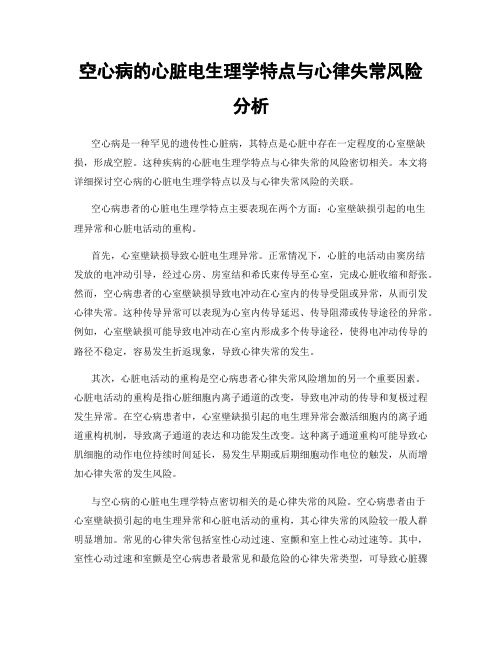 空心病的心脏电生理学特点与心律失常风险分析

空心病是一种罕见的遗传性心脏病，其特点是心脏中存在一定程度的心室壁缺损，形成空腔。这种疾病的心脏电生理学特点与心律失常的风险密切相关。本文将详细探讨空心病的心脏电生理学特点以及与心律失常风险的关联。

空心病患者的心脏电生理学特点主要表现在两个方面：心室壁缺损引起的电生理异常和心脏电活动的重构。

首先，心室壁缺损导致心脏电生理异常。正常情况下，心脏的电活动由窦房结发放的电冲动引导，经过心房、房室结和希氏束传导至心室，完成心脏收缩和舒张。然而，空心病患者的心室壁缺损导致电冲动在心室内的传导受阻或异常，从而引发心律失常。这种传导异常可以表现为心室内传导延迟、传导阻滞或传导途径的异常。例如，心室壁缺损可能导致电冲动在心室内形成多个传导途径，使得电冲动传导的路径不稳定，容易发生折返现象，导致心律失常的发生。

其次，心脏电活动的重构是空心病患者心律失常风险增加的另一个重要因素。心脏电活动的重构是指心脏细胞内离子通道的改变，导致电冲动的传导和复极过程发生异常。在空心病患者中，心室壁缺损引起的电生理异常会激活细胞内的离子通道重构机制，导致离子通道的表达和功能发生改变。这种离子通道重构可能导致心肌细胞的动作电位持续时间延长，易发生早期或后期细胞动作电位的触发，从而增加心律失常的发生风险。

与空心病的心脏电生理学特点密切相关的是心律失常的风险。空心病患者由于心室壁缺损引起的电生理异常和心脏电活动的重构，其心律失常的风险较一般人群明显增加。常见的心律失常包括室性心动过速、室颤和室上性心动过速等。其中，室性心动过速和室颤是空心病患者最常见和最危险的心律失常类型，可导致心脏骤